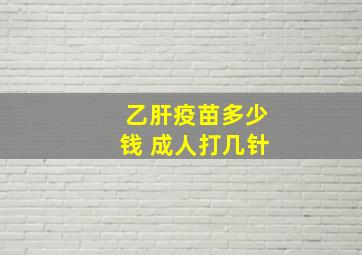 乙肝疫苗多少钱 成人打几针